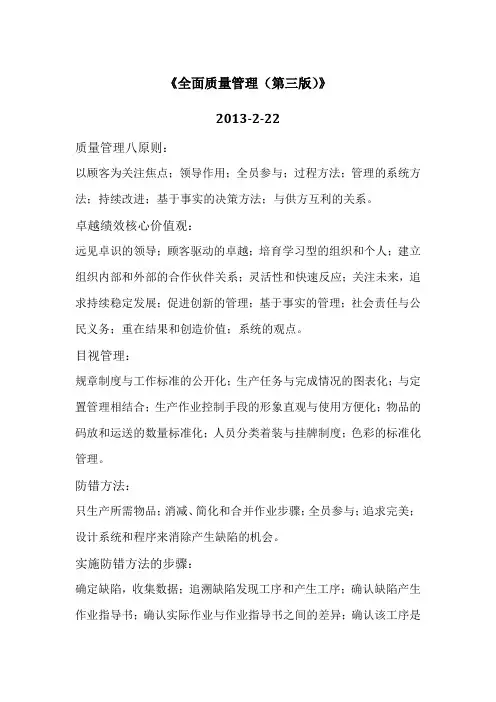 《全面质量管理（第三版）》

2013-2-22

质量管理八原则：

以顾客为关注焦点；领导作用；全员参与；过程方法；管理的系统方法；持续改进；基于事实的决策方法；与供方互利的关系。

卓越绩效核心价值观：

远见卓识的领导；顾客驱动的卓越；培育学习型的组织和个人；建立组织内部和外部的合作伙伴关系；灵活性和快速反应；关注未来，追求持续稳定发展；促进创新的管理；基于事实的管理；社会责任与公民义务；重在结果和创造价值；系统的观点。

目视管理：

规章制度与工作标准的公开化；生产任务与完成情况的图表化；与定置管理相结合；生产作业控制手段的形象直观与使用方便化；物品的码放和运送的数量标准化；人员分类着装与挂牌制度；色彩的标准化管理。

防错方法：

只生产所需物品；消减、简化和合并作业步骤；全员参与；追求完美；设计系统和程序来消除产生缺陷的机会。

实施防错方法的步骤：

确定缺陷，收集数据；追溯缺陷发现工序和产生工序；确认缺陷产生作业指导书；确认实际作业与作业指导书之间的差异；确认该工序是